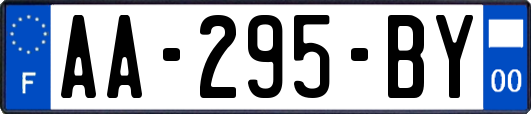 F

AA-295-BY

00